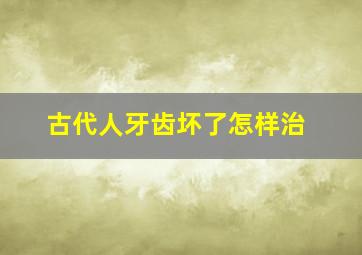 古代人牙齿坏了怎样治